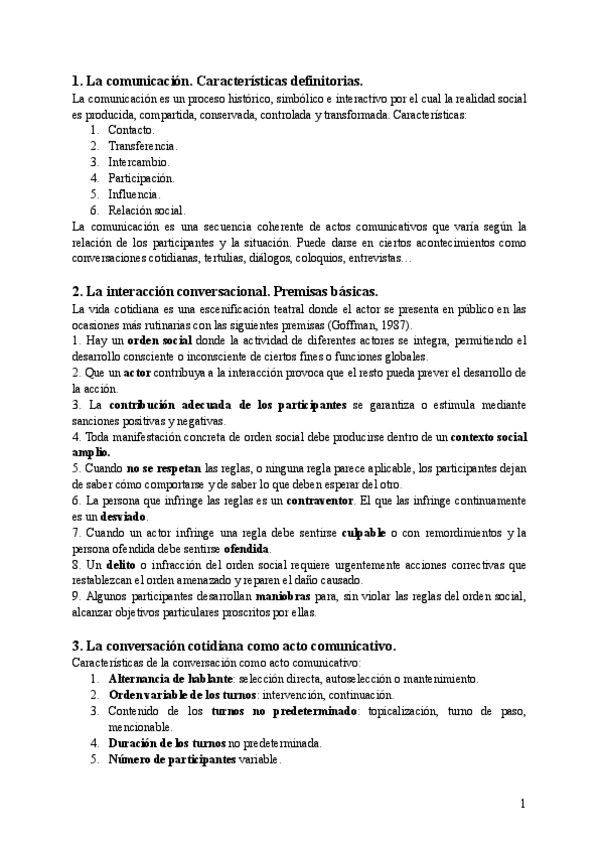 1. La comunicación. Características definitorias.

La comunicación es un proceso histórico, simbólico e interactivo por el cual la realidad social es producida, compartida, conservada, controlada y transformada. Características:
1. Contacto.
2. Transferencia.
3. Intercambio.
4. Participación.
5. Influencia.
6. Relación social.

La comunicación es una secuencia coherente de actos comunicativos que varía según la relación de los participantes y la situación. Puede darse en ciertos acontecimientos como conversaciones cotidianas, tertulias, diálogos, coloquios, entrevistas…

2. La interacción conversacional. Premisas básicas.

La vida cotidiana es una escenificación teatral donde el actor se presenta en público en las ocasiones más rutinarias con las siguientes premisas (Goffman, 1987).
1. Hay un orden social donde la actividad de diferentes actores se integra, permitiendo el desarrollo consciente o inconsciente de ciertos fines o funciones globales.
2. Que un actor contribuya a la interacción provoca que el resto pueda prever el desarrollo de la acción.
3. La contribución adecuada de los participantes se garantiza o estimula mediante sanciones positivas y negativas.
4. Toda manifestación concreta de orden social debe producirse dentro de un contexto social amplio.
5. Cuando no se respetan las reglas, o ninguna regla parece aplicable, los participantes dejan de saber cómo comportarse y de saber lo que deben esperar del otro.
6. La persona que infringe las reglas es un contraventor. El que las infringe continuamente es un desviado.
7. Cuando un actor infringe una regla debe sentirse culpable o con remordimientos y la persona ofendida debe sentirse ofendida.
8. Un delito o infracción del orden social requiere urgentemente acciones correctivas que restablezcan el orden amenazado y reparen el daño causado.
9. Algunos participantes desarrollan maniobras para, sin violar las reglas del orden social, alcanzar objetivos particulares proscritos por ellas.

3. La conversación cotidiana como acto comunicativo.

Características de la conversación como acto comunicativo:
1. Alternancia de hablante: selección directa, autoselección o mantenimiento.
2. Orden variable de los turnos: intervención, continuación.
3. Contenido de los turnos no predeterminado: topicalización, turno de paso, mencionable.
4. Duración de los turnos no predeterminada.
5. Número de participantes variable.

1